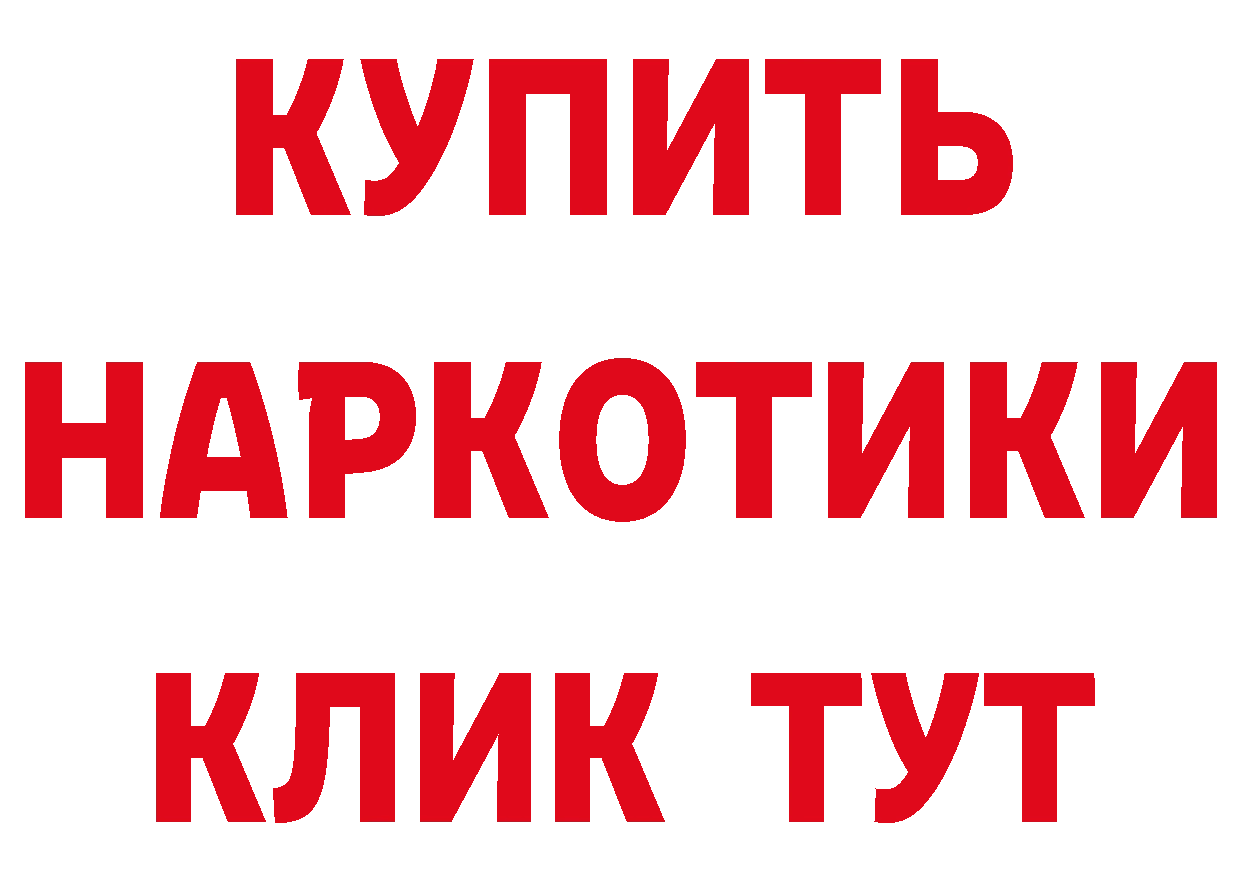 КУПИТЬ
НАРКОТИКИ
КЛИК ТУТ